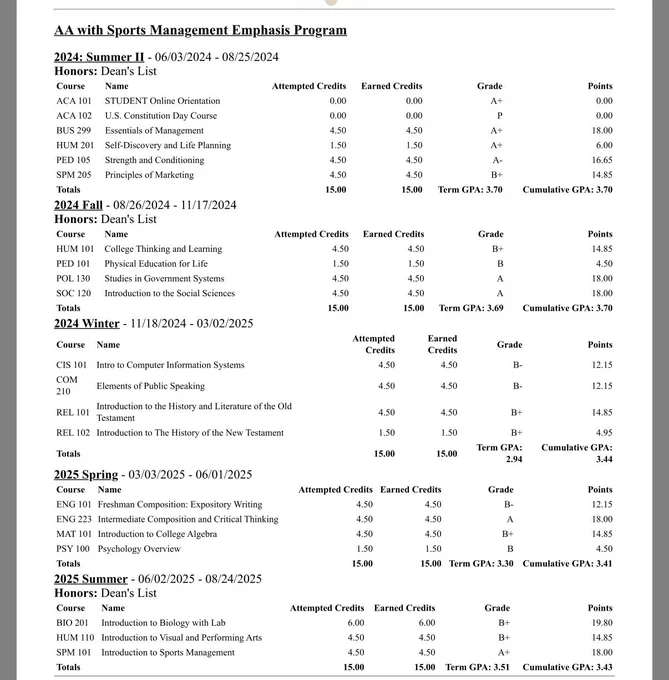 AA with Sports Management Emphasis Program

2024: Summer II - 06/03/2024 - 08/25/2024
Honors: Dean's List

| Course | Name | Attempted Credits | Earned Credits | Grade | Points |
|---|---|---|---|---|---|
| ACA 101 | STUDENT Online Orientation | 0.00 | 0.00 | A+ | 0.00 |
| ACA 102 | U.S. Constitution Day Course | 0.00 | 0.00 | P | 0.00 |
| BUS 299 | Essentials of Management | 4.50 | 4.50 | A+ | 18.00 |
| HUM 201 | Self-Discovery and Life Planning | 1.50 | 1.50 | A+ | 6.00 |
| PED 105 | Strength and Conditioning | 4.50 | 4.50 | A- | 16.65 |
| SPM 205 | Principles of Marketing | 4.50 | 4.50 | B+ | 14.85 |
| Totals | | 15.00 | 15.00 | Term GPA: 3.70 | Cumulative GPA: 3.70 |

2024 Fall - 08/26/2024 - 11/17/2024
Honors: Dean's List

| Course | Name | Attempted Credits | Earned Credits | Grade | Points |
|---|---|---|---|---|---|
| HUM 101 | College Thinking and Learning | 4.50 | 4.50 | B+ | 14.85 |
| PED 101 | Physical Education for Life | 1.50 | 1.50 | B | 4.50 |
| POL 130 | Studies in Government Systems | 4.50 | 4.50 | A | 18.00 |
| SOC 120 | Introduction to the Social Sciences | 4.50 | 4.50 | A | 18.00 |
| Totals | | 15.00 | 15.00 | Term GPA: 3.69 | Cumulative GPA: 3.70 |

2024 Winter - 11/18/2024 - 03/02/2025

| Course | Name | Attempted Credits | Earned Credits | Grade | Points |
|---|---|---|---|---|---|
| CIS 101 | Intro to Computer Information Systems | 4.50 | 4.50 | B- | 12.15 |
| COM 210 | Elements of Public Speaking | 4.50 | 4.50 | B- | 12.15 |
| REL 101 | Introduction to the History and Literature of the Old Testament | 4.50 | 4.50 | B+ | 14.85 |
| REL 102 | Introduction to The History of the New Testament | 1.50 | 1.50 | B+ | 4.95 |
| Totals | | 15.00 | 15.00 | Term GPA: 2.94 | Cumulative GPA: 3.44 |

2025 Spring - 03/03/2025 - 06/01/2025

| Course | Name | Attempted Credits | Earned Credits | Grade | Points |
|---|---|---|---|---|---|
| ENG 101 | Freshman Composition: Expository Writing | 4.50 | 4.50 | B- | 12.15 |
| ENG 223 | Intermediate Composition and Critical Thinking | 4.50 | 4.50 | A | 18.00 |
| MAT 101 | Introduction to College Algebra | 4.50 | 4.50 | B+ | 14.85 |
| PSY 100 | Psychology Overview | 1.50 | 1.50 | B | 4.50 |
| Totals | | 15.00 | 15.00 | Term GPA: 3.30 | Cumulative GPA: 3.41 |

2025 Summer - 06/02/2025 - 08/24/2025
Honors: Dean's List

| Course | Name | Attempted Credits | Earned Credits | Grade | Points |
|---|---|---|---|---|---|
| BIO 201 | Introduction to Biology with Lab | 6.00 | 6.00 | B+ | 19.80 |
| HUM 110 | Introduction to Visual and Performing Arts | 4.50 | 4.50 | B+ | 14.85 |
| SPM 101 | Introduction to Sports Management | 4.50 | 4.50 | A+ | 18.00 |
| Totals | | 15.00 | 15.00 | Term GPA: 3.51 | Cumulative GPA: 3.43 |